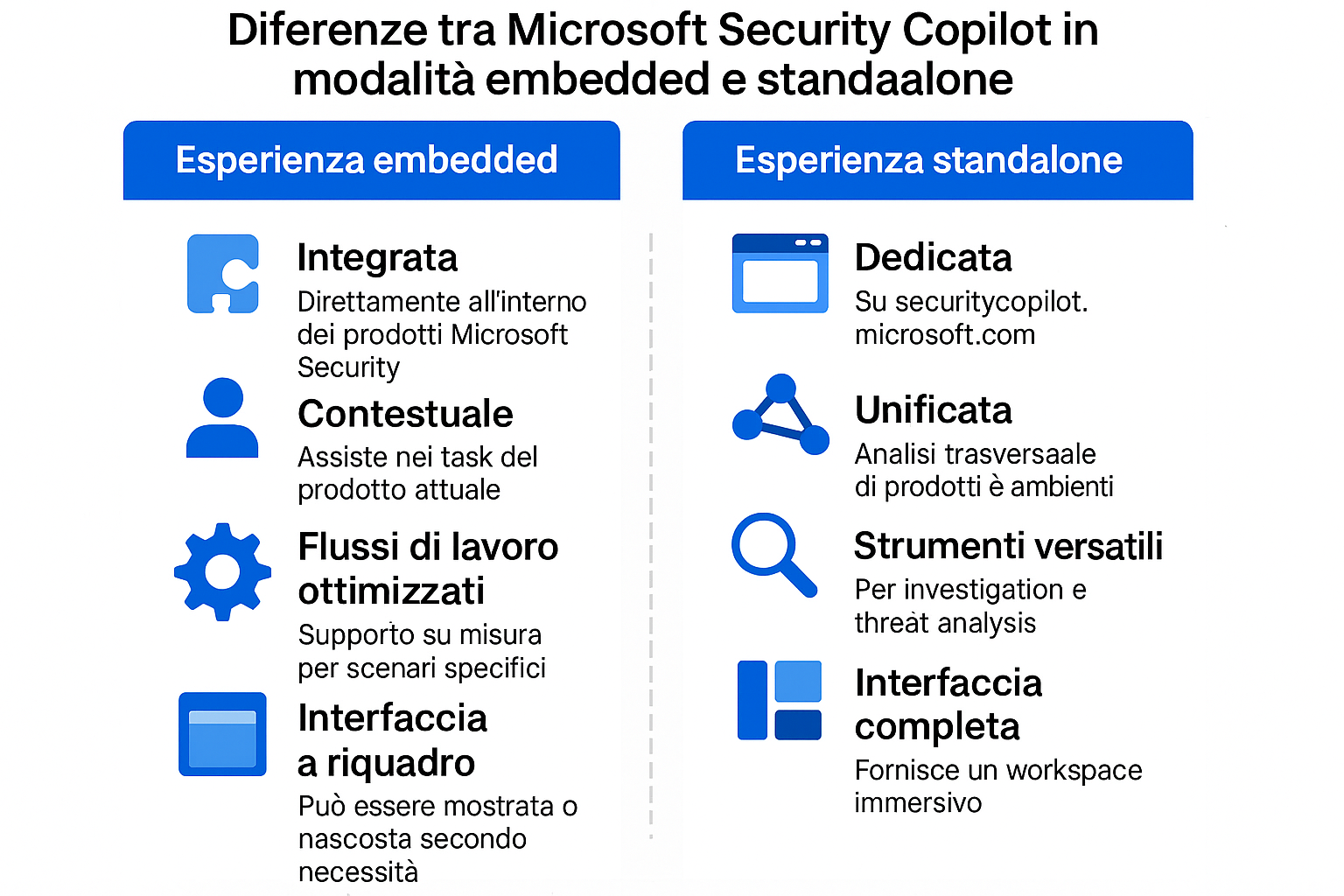 Diferenze tra Microsoft Security Copilot in modalità embedded e standaalone

Esperienza embedded

Integrata
Direttamente all'interno dei prodotti Microsoft Security

Contestuale
Assiste nei task del prodotto attuale

Flussi di lavoro ottimizzati
Supporto su misura per scenari specifici

Interfaccia a riquadro
Può essere mostrata o nascosta secondo necessità

Esperienza standalone

Dedicata
Su securitycopilot. microsoft.com

Unificata
Analisi trasversaale di prodotti è ambienti

Strumenti versatili
Per investigation e threat analysis

Interfaccia completa
Fornisce un workspace immersivo